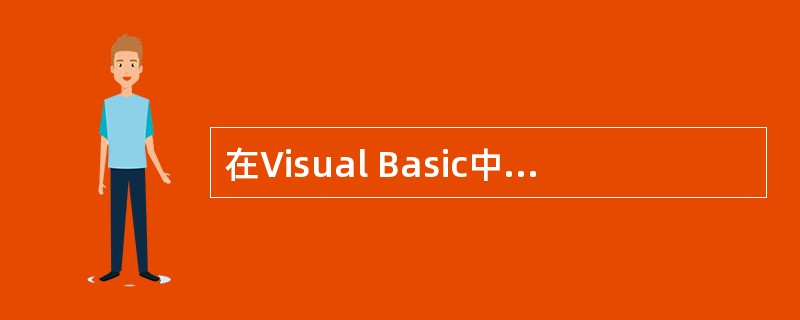 在Visual Basic中...